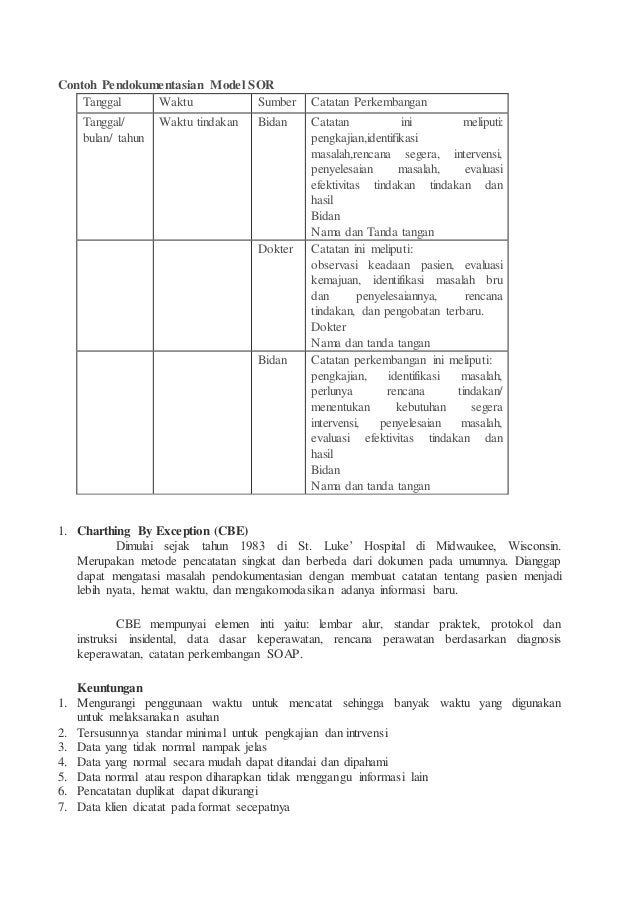 Contoh Pendokumentasian Model SOR

| Tanggal | Waktu | Sumber | Catatan Perkembangan |
|---|---|---|---|
| Tanggal/ bulan/ tahun | Waktu tindakan | Bidan | Catatan ini meliputi: pengkajian,identifikasi masalah,rencana segera, intervensi, penyelesaian masalah, evaluasi efektivitas tindakan tindakan dan hasil Bidan Nama dan Tanda tangan |
| | | Dokter | Catatan ini meliputi: observasi keadaan pasien, evaluasi kemajuan, identifikasi masalah bru dan penyelesaiannya, rencana tindakan, dan pengobatan terbaru. Dokter Nama dan tanda tangan |
| | | Bidan | Catatan perkembangan ini meliputi: pengkajian, identifikasi masalah, perlunya rencana tindakan/ menentukan kebutuhan segera intervensi, penyelesaian masalah, evaluasi efektivitas tindakan dan hasil Bidan Nama dan tanda tangan |

1. Charthing By Exception (CBE)

Dimulai sejak tahun 1983 di St. Luke' Hospital di Midwaukee, Wisconsin. Merupakan metode pencatatan singkat dan berbeda dari dokumen pada umumnya. Dianggap dapat mengatasi masalah pendokumentasian dengan membuat catatan tentang pasien menjadi lebih nyata, hemat waktu, dan mengakomodasikan adanya informasi baru.

CBE mempunyai elemen inti yaitu: lembar alur, standar praktek, protokol dan instruksi insidental, data dasar keperawatan, rencana perawatan berdasarkan diagnosis keperawatan, catatan perkembangan SOAP.

Keuntungan
1. Mengurangi penggunaan waktu untuk mencatat sehingga banyak waktu yang digunakan untuk melaksanakan asuhan
2. Tersusunnya standar minimal untuk pengkajian dan intrvensi
3. Data yang tidak normal nampak jelas
4. Data yang normal secara mudah dapat ditandai dan dipahami
5. Data normal atau respon diharapkan tidak menggangu informasi lain
6. Pencatatan duplikat dapat dikurangi
7. Data klien dicatat pada format secepatnya